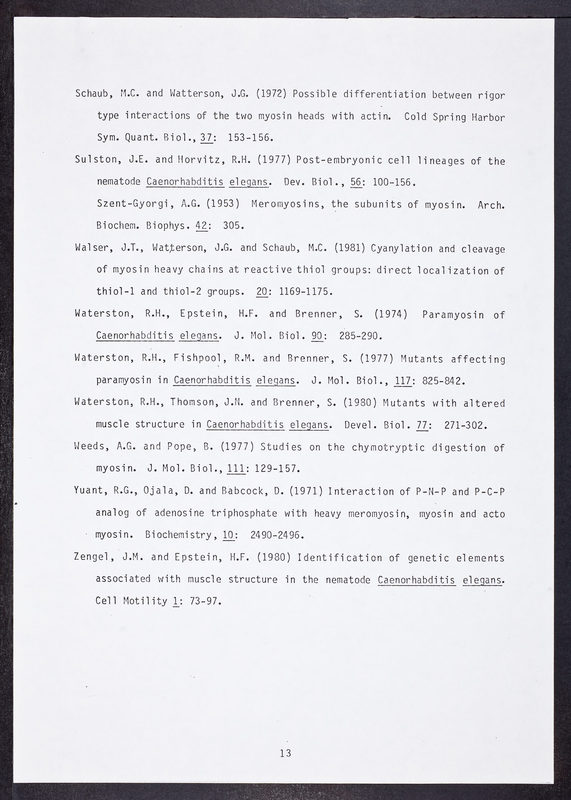 Schaub, M.C. and Watterson, J.G. (1972) Possible differentiation between rigor type interactions of the two myosin heads with actin. Cold Spring Harbor Sym. Quant. Biol., 37: 153-156.

Sulston, J.E. and Horvitz, R.H. (1977) Post-embryonic cell lineages of the nematode Caenorhabditis elegans. Dev. Biol., 56: 100-156.

Szent-Gyorgi, A.G. (1953) Meromyosins, the subunits of myosin. Arch. Biochem. Biophys. 42: 305.

Walser, J.T., Watterson, J.G. and Schaub, M.C. (1981) Cyanylation and cleavage of myosin heavy chains at reactive thiol groups: direct localization of thiol-1 and thiol-2 groups. 20: 1169-1175.

Waterston, R.H., Epstein, H.F. and Brenner, S. (1974) Paramyosin of Caenorhabditis elegans. J. Mol. Biol. 90: 285-290.

Waterston, R.H., Fishpool, R.M. and Brenner, S. (1977) Mutants affecting paramyosin in Caenorhabditis elegans. J. Mol. Biol., 117: 825-842.

Waterston, R.H., Thomson, J.N. and Brenner, S. (1980) Mutants with altered muscle structure in Caenorhabditis elegans. Devel. Biol. 77: 271-302.

Weeds, A.G. and Pope, B. (1977) Studies on the chymotryptic digestion of myosin. J. Mol. Biol., 111: 129-157.

Yuant, R.G., Ojala, D. and Babcock, D. (1971) Interaction of P-N-P and P-C-P analog of adenosine triphosphate with heavy meromyosin, myosin and acto myosin. Biochemistry, 10: 2490-2496.

Zengel, J.M. and Epstein, H.F. (1980) Identification of genetic elements associated with muscle structure in the nematode Caenorhabditis elegans. Cell Motility 1: 73-97.

13